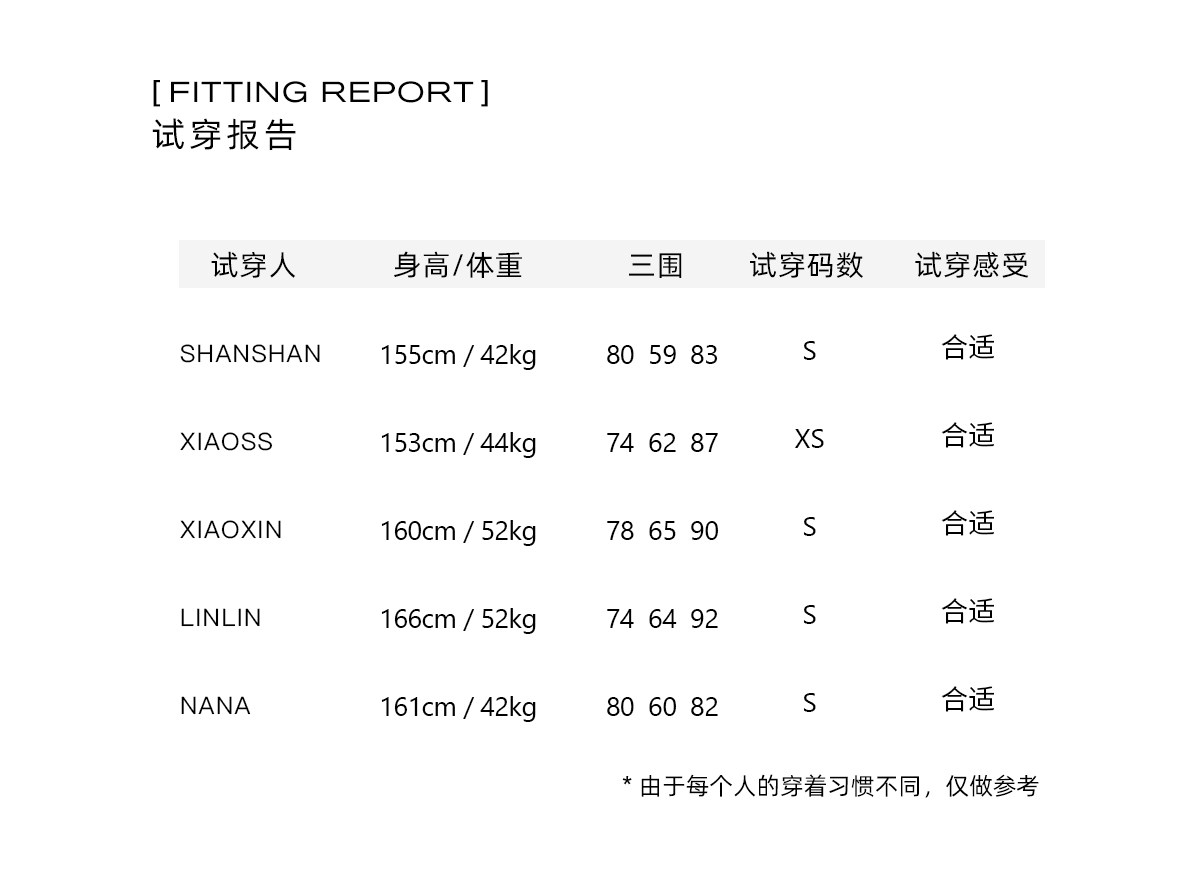 [ FITTING REPORT ]
试穿报告

| 试穿人 | 身高/体重 | 三围 | 试穿码数 | 试穿感受 |
|---|---|---|---|---|
| SHANSHAN | 155cm / 42kg | 80 59 83 | S | 合适 |
| XIAOSS | 153cm / 44kg | 74 62 87 | XS | 合适 |
| XIAOXIN | 160cm / 52kg | 78 65 90 | S | 合适 |
| LINLIN | 166cm / 52kg | 74 64 92 | S | 合适 |
| NANA | 161cm / 42kg | 80 60 82 | S | 合适 |

* 由于每个人的穿着习惯不同，仅做参考